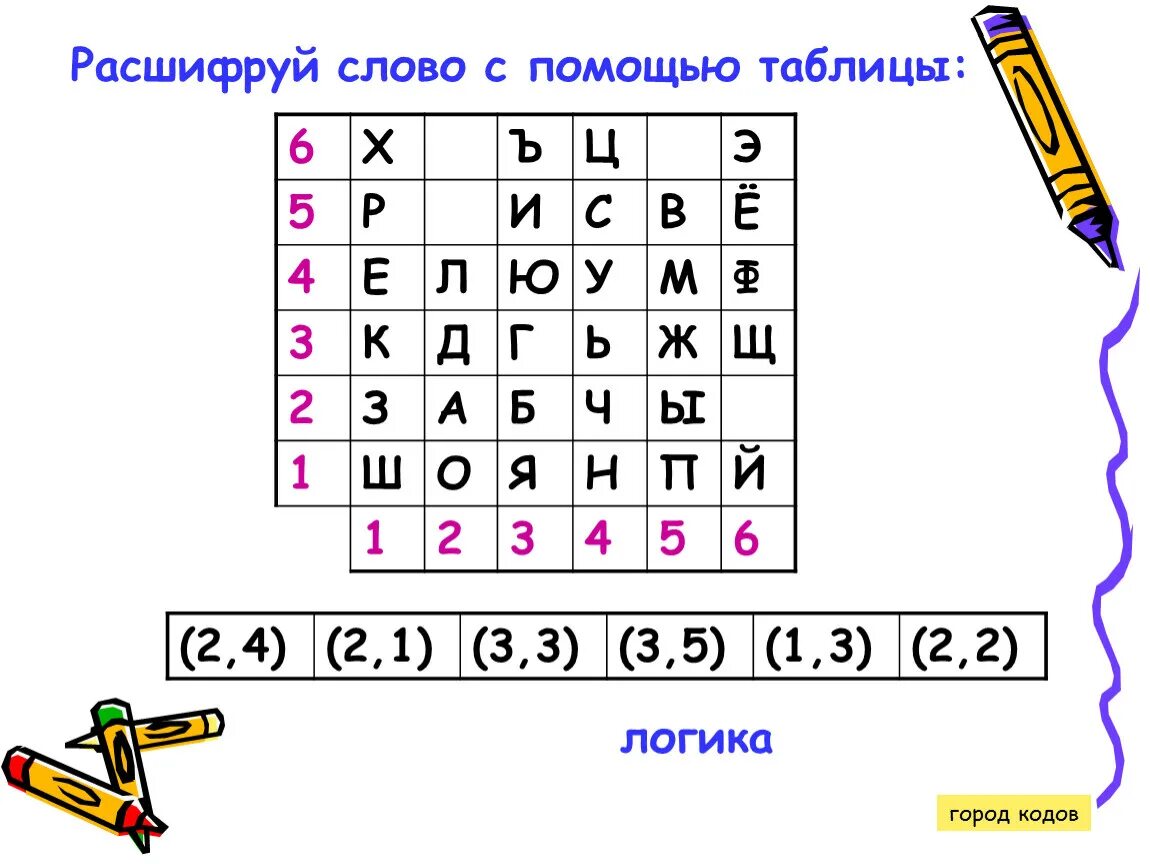 Расшифруй слово с помощью таблицы:

| 6 | Х |  | Ъ | Ц |  | Э |
|---|---|---|---|---|---|---|
| 5 | Р |  | И | С | В | Ё |
| 4 | Е | Л | Ю | У | М | Ф |
| 3 | К | Д | Г | Ь | Ж | Щ |
| 2 | З | А | Б | Ч | Ы |  |
| 1 | Ш | О | Я | Н | П | Й |
|  | 1 | 2 | 3 | 4 | 5 | 6 |

| (2,4) | (2,1) | (3,3) | (3,5) | (1,3) | (2,2) |
|---|---|---|---|---|---|

логика

город кодов